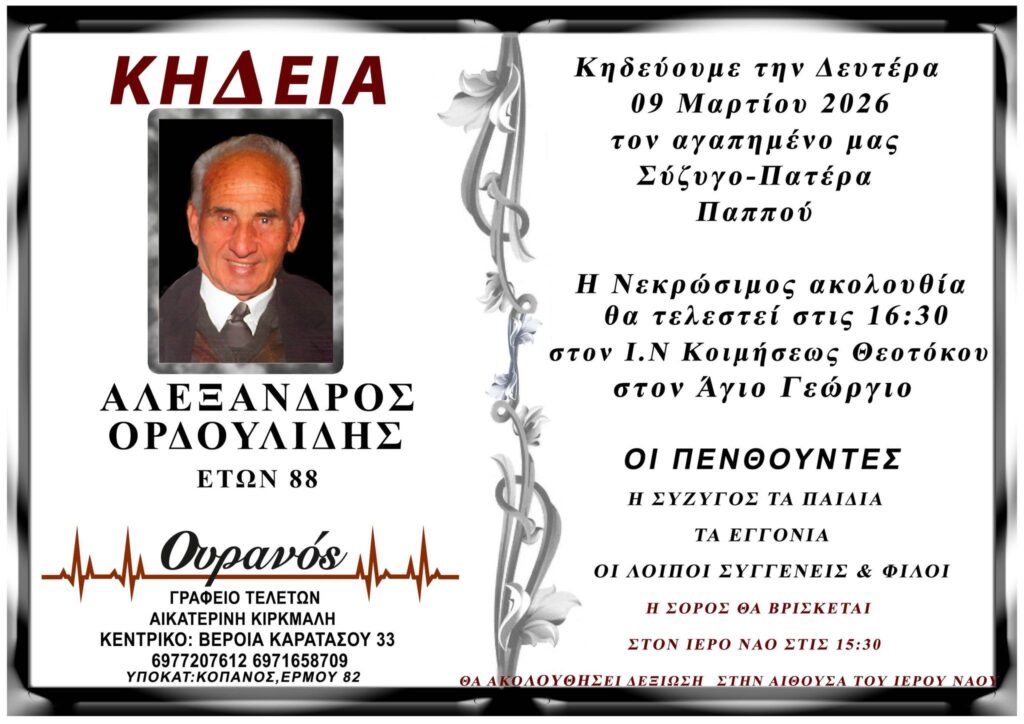 ΚΗΔΕΙΑ

ΑΛΕΞΑΝΔΡΟΣ
ΟΡΔΟΥΛΙΔΗΣ
ΕΤΩΝ 88

Ουρανός
ΓΡΑΦΕΙΟ ΤΕΛΕΤΩΝ
ΑΙΚΑΤΕΡΙΝΗ ΚΙΡΚΜΑΛΗ
ΚΕΝΤΡΙΚΟ: ΒΕΡΟΙΑ ΚΑΡΑΤΑΣΟΥ 33
6977207612 6971658709
ΥΠΟΚΑΤ:ΚΟΠΑΝΟΣ,ΕΡΜΟΥ 82

Κηδεύουμε την Δευτέρα
09 Μαρτίου 2026
τον αγαπημένο μας
Σύζυγο-Πατέρα
Παππού

Η Νεκρώσιμος ακολουθία
θα τελεστεί στις 16:30
στον Ι.Ν Κοιμήσεως Θεοτόκου
στον Άγιο Γεώργιο

ΟΙ ΠΕΝΘΟΥΝΤΕΣ
Η ΣΥΖΥΓΟΣ ΤΑ ΠΑΙΔΙΑ
ΤΑ ΕΓΓΟΝΙΑ
ΟΙ ΛΟΙΠΟΙ ΣΥΓΓΕΝΕΙΣ & ΦΙΛΟΙ

Η ΣΟΡΟΣ ΘΑ ΒΡΙΣΚΕΤΑΙ
ΣΤΟΝ ΙΕΡΟ ΝΑΟ ΣΤΙΣ 15:30
ΘΑ ΑΚΟΛΟΥΘΗΣΕΙ ΔΕΞΙΩΣΗ ΣΤΗΝ ΑΙΘΟΥΣΑ ΤΟΥ ΙΕΡΟΥ ΝΑΟΥ